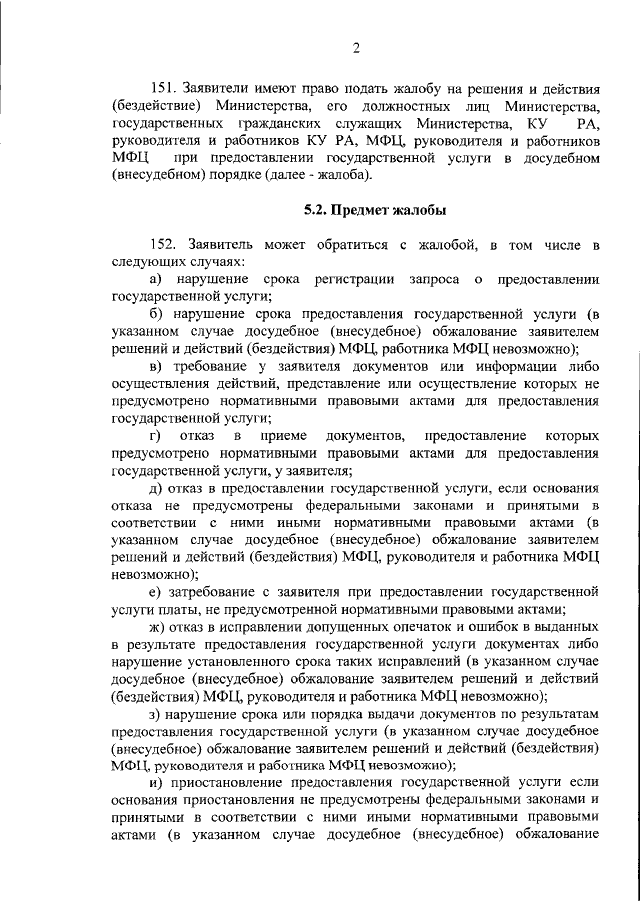 2

151. Заявители имеют право подать жалобу на решения и действия (бездействие) Министерства, его должностных лиц Министерства, государственных гражданских служащих Министерства, КУ РА, руководителя и работников КУ РА, МФЦ, руководителя и работников МФЦ при предоставлении государственной услуги в досудебном (внесудебном) порядке (далее - жалоба).

5.2. Предмет жалобы

152. Заявитель может обратиться с жалобой, в том числе в следующих случаях:

а) нарушение срока регистрации запроса о предоставлении государственной услуги;

б) нарушение срока предоставления государственной услуги (в указанном случае досудебное (внесудебное) обжалование заявителем решений и действий (бездействия) МФЦ, работника МФЦ невозможно);

в) требование у заявителя документов или информации либо осуществления действий, представление или осуществление которых не предусмотрено нормативными правовыми актами для предоставления государственной услуги;

г) отказ в приеме документов, предоставление которых предусмотрено нормативными правовыми актами для предоставления государственной услуги, у заявителя;

д) отказ в предоставлении государственной услуги, если основания отказа не предусмотрены федеральными законами и принятыми в соответствии с ними иными нормативными правовыми актами (в указанном случае досудебное (внесудебное) обжалование заявителем решений и действий (бездействия) МФЦ, руководителя и работника МФЦ невозможно);

е) затребование с заявителя при предоставлении государственной услуги платы, не предусмотренной нормативными правовыми актами;

ж) отказ в исправлении допущенных опечаток и ошибок в выданных в результате предоставления государственной услуги документах либо нарушение установленного срока таких исправлений (в указанном случае досудебное (внесудебное) обжалование заявителем решений и действий (бездействия) МФЦ, руководителя и работника МФЦ невозможно);

з) нарушение срока или порядка выдачи документов по результатам предоставления государственной услуги (в указанном случае досудебное (внесудебное) обжалование заявителем решений и действий (бездействия) МФЦ, руководителя и работника МФЦ невозможно);

и) приостановление предоставления государственной услуги если основания приостановления не предусмотрены федеральными законами и принятыми в соответствии с ними иными нормативными правовыми актами (в указанном случае досудебное (внесудебное) обжалование